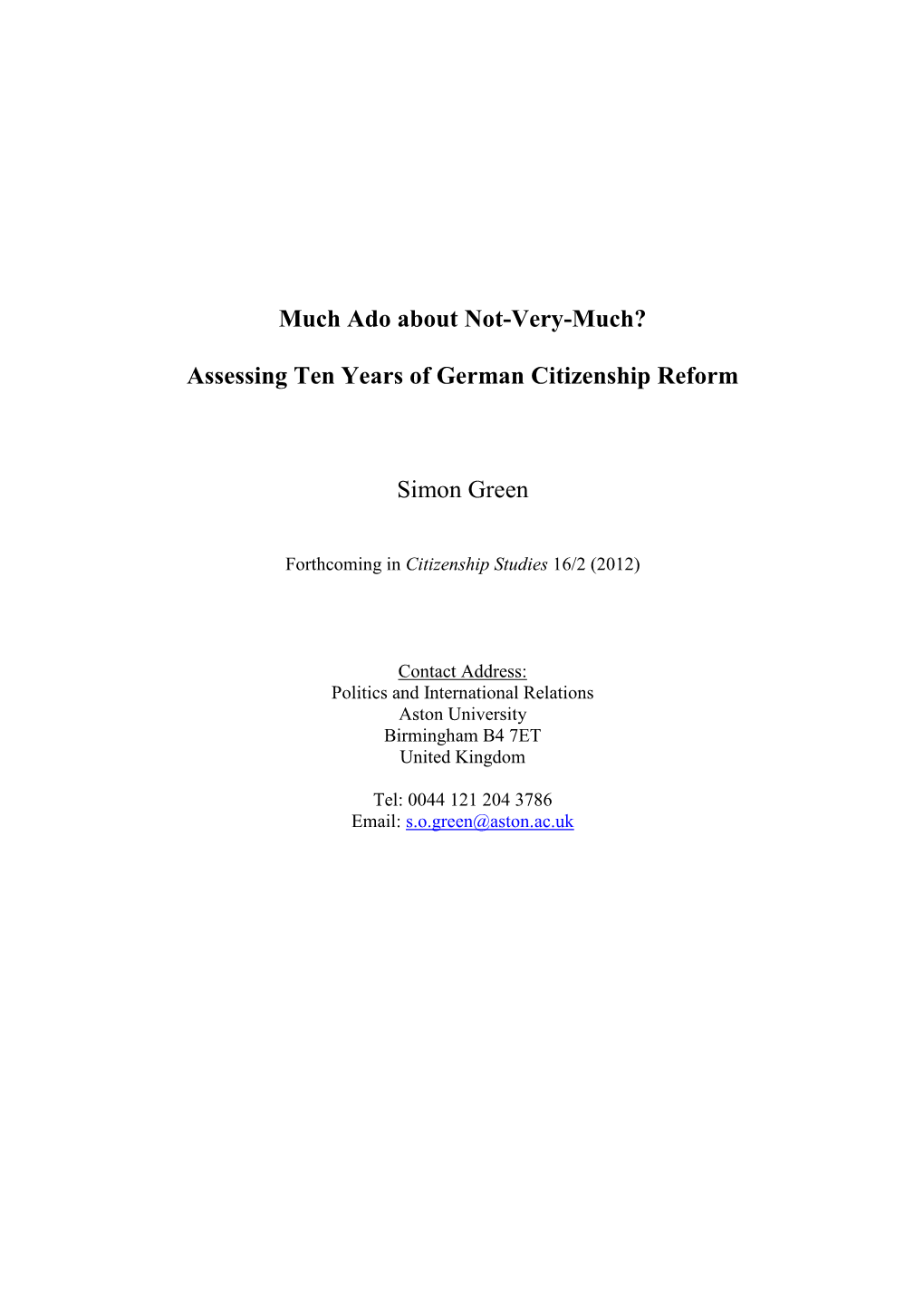 Much Ado about Not-Very-Much?

Assessing Ten Years of German Citizenship Reform

Simon Green

Forthcoming in Citizenship Studies 16/2 (2012)

Contact Address:
Politics and International Relations
Aston University
Birmingham B4 7ET
United Kingdom

Tel: 0044 121 204 3786
Email: s.o.green@aston.ac.uk